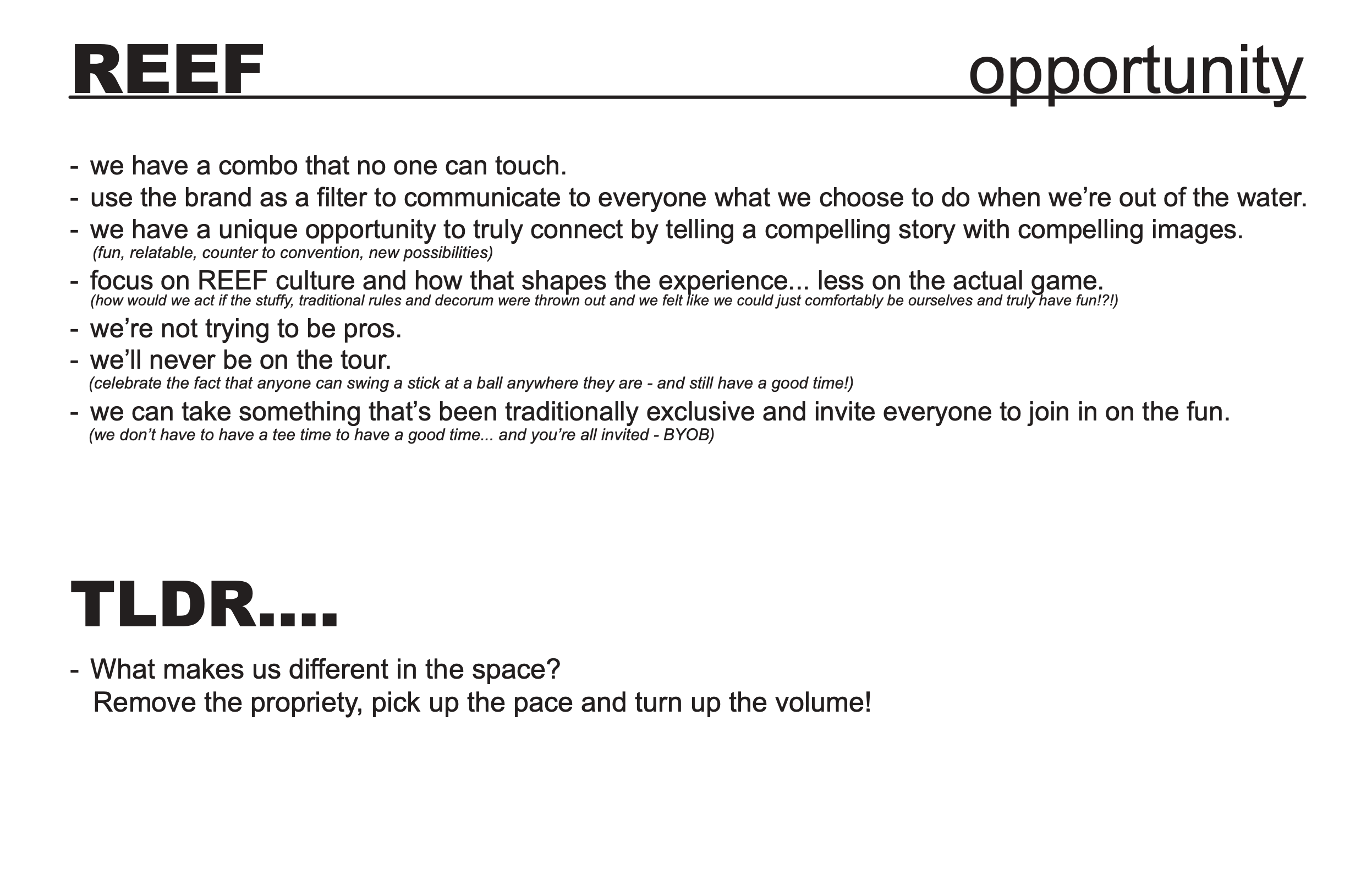 REEF opportunity

- we have a combo that no one can touch.
- use the brand as a filter to communicate to everyone what we choose to do when we're out of the water.
- we have a unique opportunity to truly connect by telling a compelling story with compelling images.
(fun, relatable, counter to convention, new possibilities)
- focus on REEF culture and how that shapes the experience... less on the actual game.
(how would we act if the stuffy, traditional rules and decorum were thrown out and we felt like we could just comfortably be ourselves and truly have fun!?!)
- we're not trying to be pros.
- we'll never be on the tour.
(celebrate the fact that anyone can swing a stick at a ball anywhere they are - and still have a good time!)
- we can take something that's been traditionally exclusive and invite everyone to join in on the fun.
(we don't have to have a tee time to have a good time... and you're all invited - BYOB)

TLDR....

- What makes us different in the space?
Remove the propriety, pick up the pace and turn up the volume!